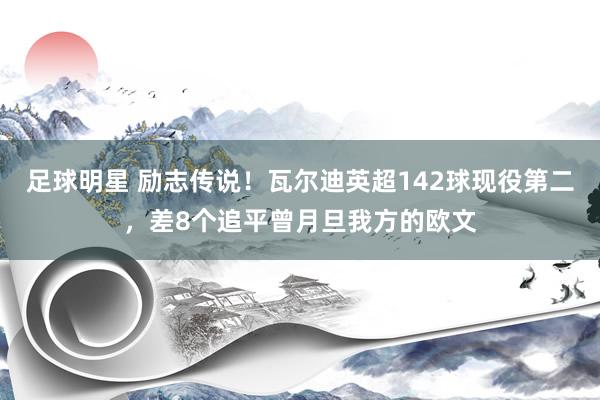 足球明星 励志传说！瓦尔迪英超142球现役第二，差8个追平曾月旦我方的欧文